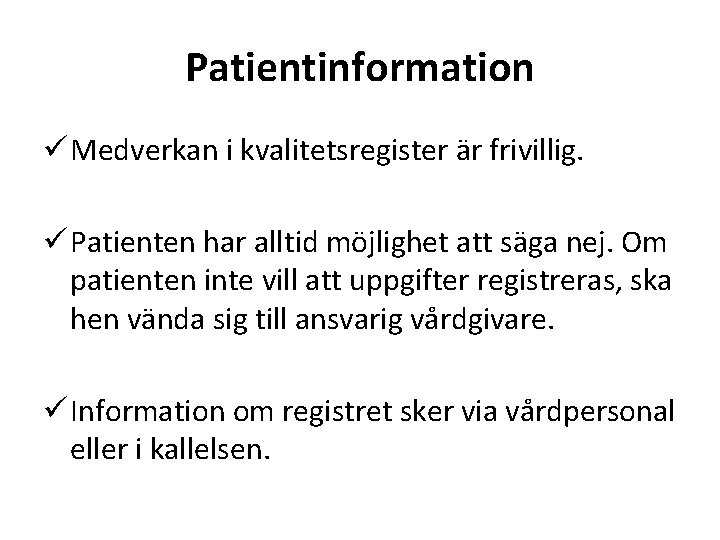 Patientinformation

✓ Medverkan i kvalitetsregister är frivillig.

✓ Patienten har alltid möjlighet att säga nej. Om patienten inte vill att uppgifter registreras, ska hen vända sig till ansvarig vårdgivare.

✓ Information om registret sker via vårdpersonal eller i kallelsen.